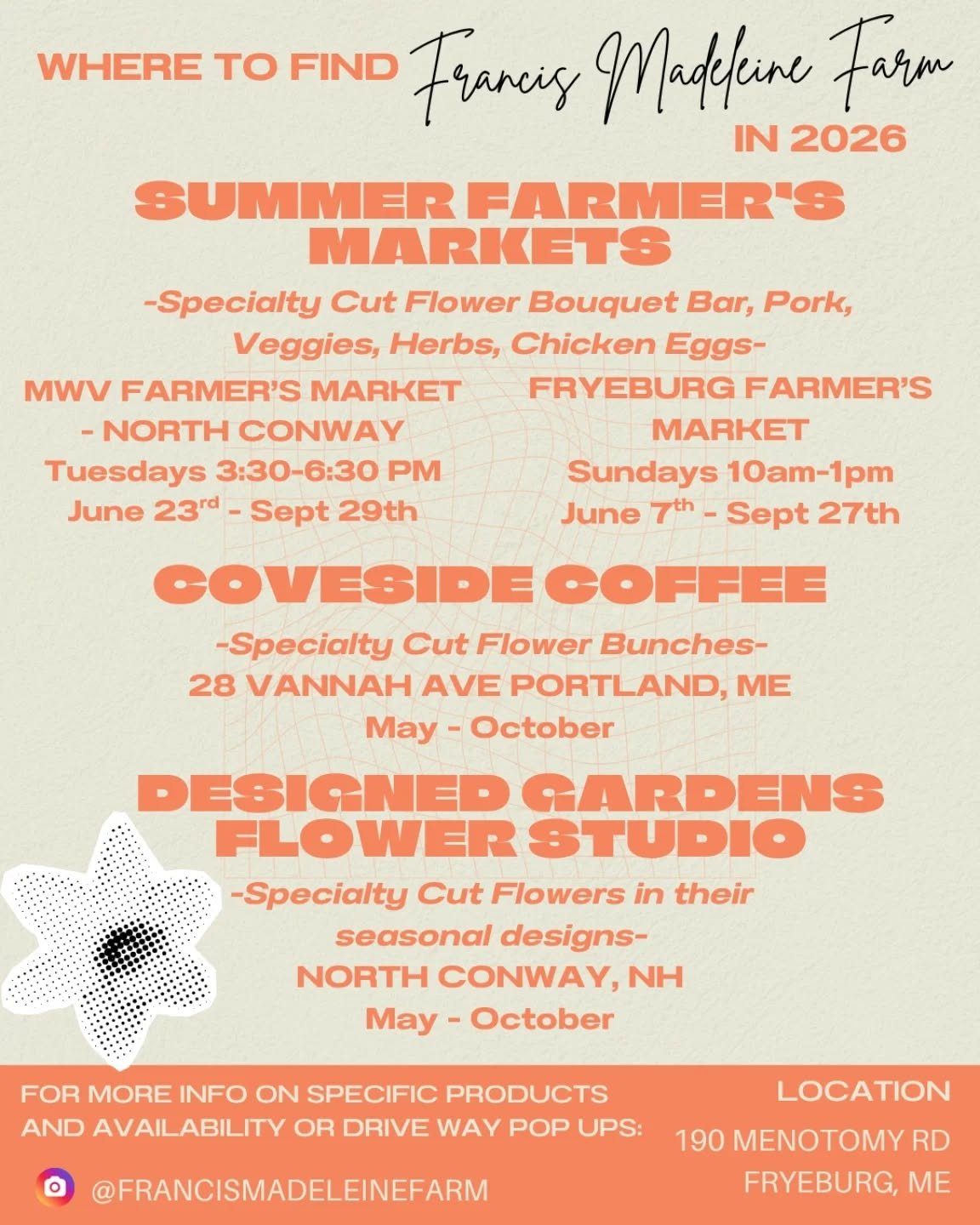 WHERE TO FIND Francis Madeleine Farm IN 2026

SUMMER FARMER'S MARKETS

-Specialty Cut Flower Bouquet Bar, Pork, Veggies, Herbs, Chicken Eggs-

MWV FARMER'S MARKET - NORTH CONWAY
Tuesdays 3:30-6:30 PM
June 23$^{rd}$ - Sept 29th

FRYEBURG FARMER'S MARKET
Sundays 10am-1pm
June 7$^{th}$ - Sept 27th

COVESIDE COFFEE

-Specialty Cut Flower Bunches-
28 VANNAH AVE PORTLAND, ME
May - October

DESIGNED GARDENS FLOWER STUDIO

-Specialty Cut Flowers in their seasonal designs-
NORTH CONWAY, NH
May - October

FOR MORE INFO ON SPECIFIC PRODUCTS AND AVAILABILITY OR DRIVE WAY POP UPS:

@FRANCISMADELEINEFARM

LOCATION
190 MENOTOMY RD
FRYEBURG, ME